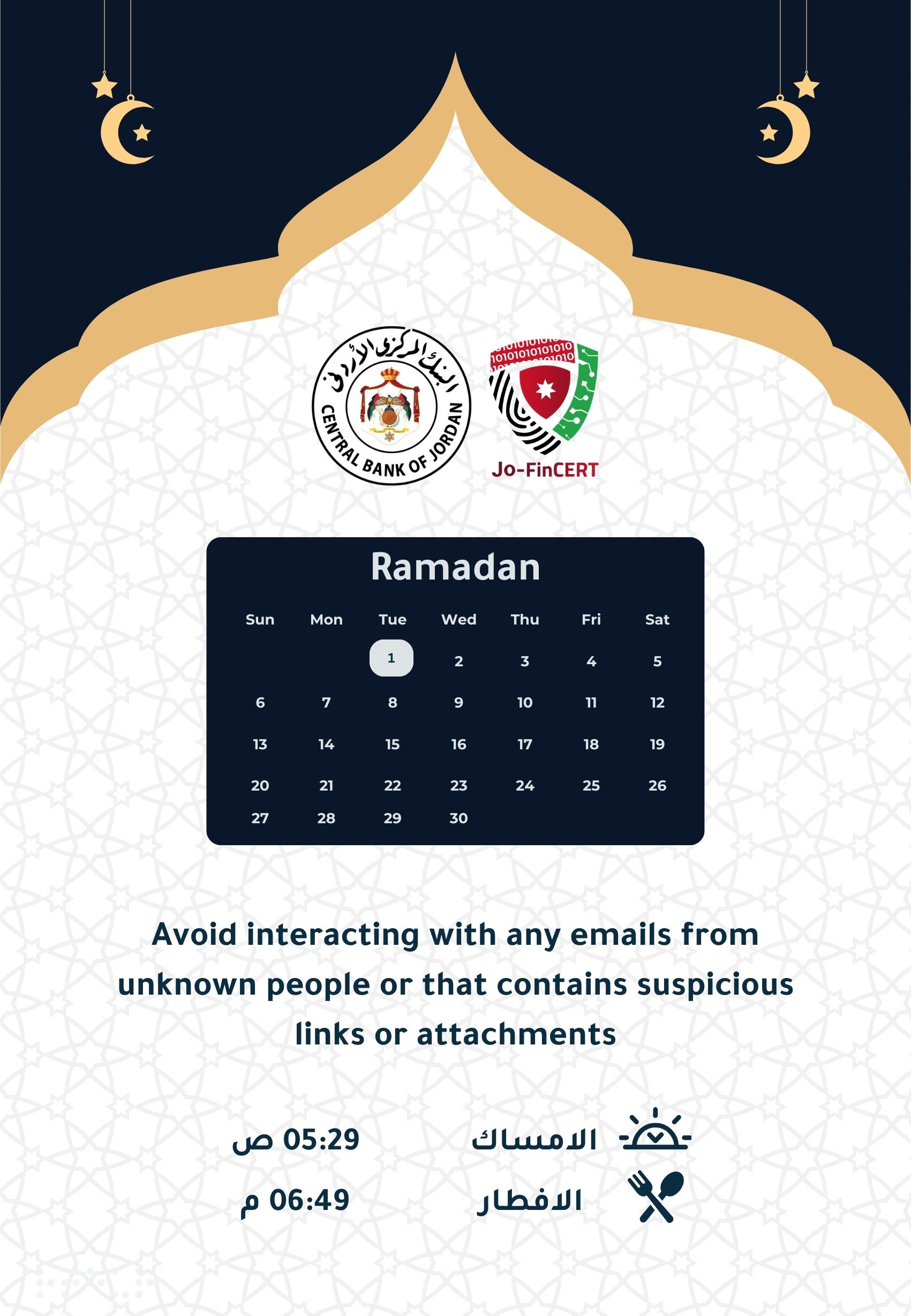 البنك المركزي الأردني
CENTRAL BANK OF JORDAN

Jo-FinCERT

Ramadan

| Sun | Mon | Tue | Wed | Thu | Fri | Sat |
|---|---|---|---|---|---|---|
| | | 1 | 2 | 3 | 4 | 5 |
| 6 | 7 | 8 | 9 | 10 | 11 | 12 |
| 13 | 14 | 15 | 16 | 17 | 18 | 19 |
| 20 | 21 | 22 | 23 | 24 | 25 | 26 |
| 27 | 28 | 29 | 30 | | | |

Avoid interacting with any emails from unknown people or that contains suspicious links or attachments

الامساك 05:29 ص
الافطار 06:49 م